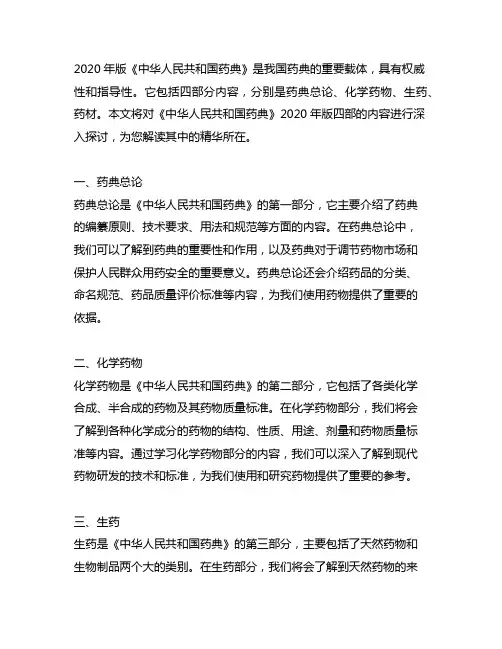 2020 年版《中华人民共和国药典》是我国药典的重要载体，具有权威性和指导性。它包括四部分内容，分别是药典总论、化学药物、生药、药材。本文将对《中华人民共和国药典》2020 年版四部的内容进行深入探讨，为您解读其中的精华所在。

一、药典总论
药典总论是《中华人民共和国药典》的第一部分，它主要介绍了药典的编纂原则、技术要求、用法和规范等方面的内容。在药典总论中，我们可以了解到药典的重要性和作用，以及药典对于调节药物市场和保护人民群众用药安全的重要意义。药典总论还会介绍药品的分类、命名规范、药品质量评价标准等内容，为我们使用药物提供了重要的依据。

二、化学药物
化学药物是《中华人民共和国药典》的第二部分，它包括了各类化学合成、半合成的药物及其药物质量标准。在化学药物部分，我们将会了解到各种化学成分的药物的结构、性质、用途、剂量和药物质量标准等内容。通过学习化学药物部分的内容，我们可以深入了解到现代药物研发的技术和标准，为我们使用和研究药物提供了重要的参考。

三、生药
生药是《中华人民共和国药典》的第三部分，主要包括了天然药物和生物制品两个大的类别。在生药部分，我们将会了解到天然药物的来